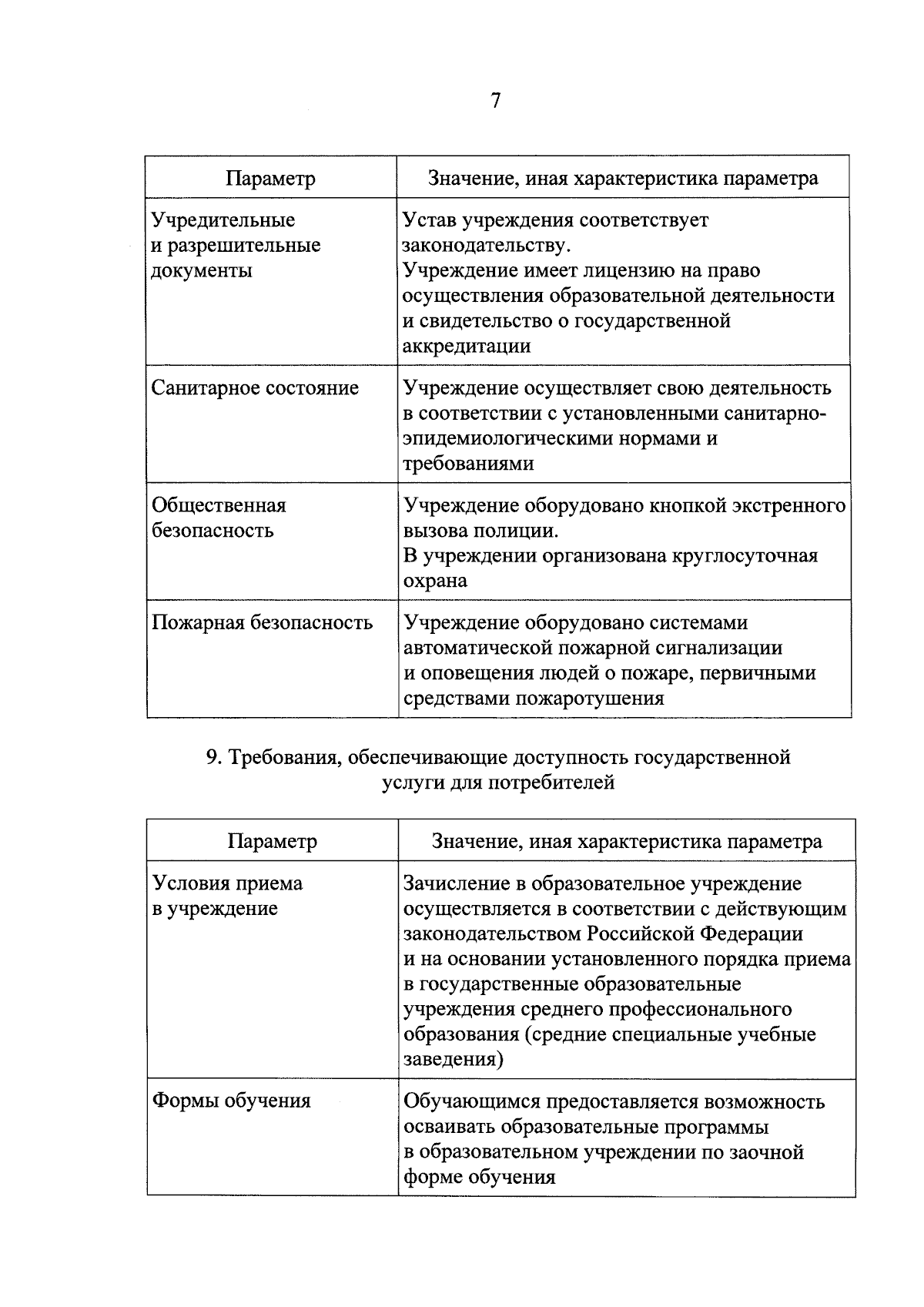 7

| Параметр | Значение, иная характеристика параметра |
|---|---|
| Учредительные и разрешительные документы | Устав учреждения соответствует законодательству. Учреждение имеет лицензию на право осуществления образовательной деятельности и свидетельство о государственной аккредитации |
| Санитарное состояние | Учреждение осуществляет свою деятельность в соответствии с установленными санитарно-эпидемиологическими нормами и требованиями |
| Общественная безопасность | Учреждение оборудовано кнопкой экстренного вызова полиции. В учреждении организована круглосуточная охрана |
| Пожарная безопасность | Учреждение оборудовано системами автоматической пожарной сигнализации и оповещения людей о пожаре, первичными средствами пожаротушения |

9. Требования, обеспечивающие доступность государственной услуги для потребителей

| Параметр | Значение, иная характеристика параметра |
|---|---|
| Условия приема в учреждение | Зачисление в образовательное учреждение осуществляется в соответствии с действующим законодательством Российской Федерации и на основании установленного порядка приема в государственные образовательные учреждения среднего профессионального образования (средние специальные учебные заведения) |
| Формы обучения | Обучающимся предоставляется возможность осваивать образовательные программы в образовательном учреждении по заочной форме обучения |